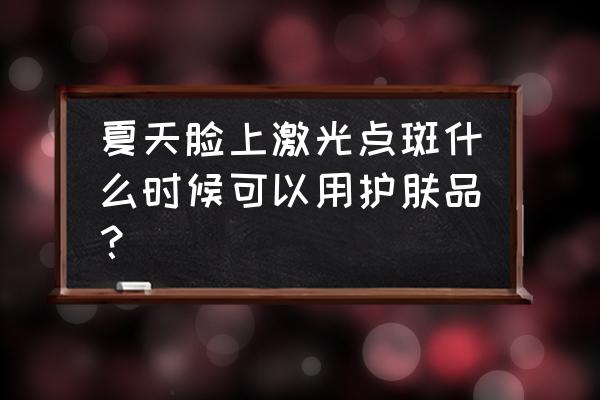 夏天脸上激光点斑什么时候可以用护肤品？